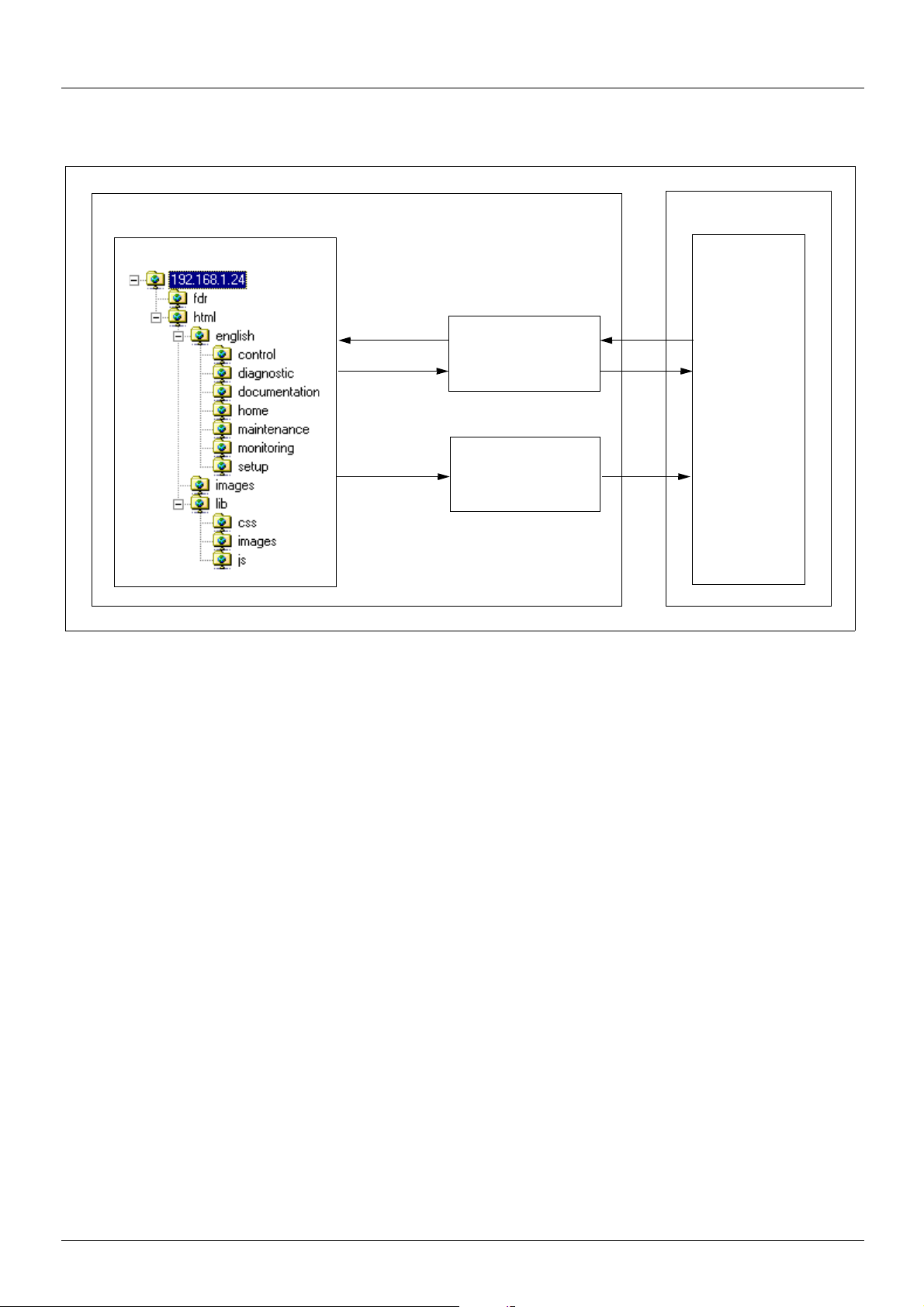 192.168.1.24
fdr
html
english
control
diagnostic
documentation
home
maintenance
monitoring
setup
images
lib
css
images
js